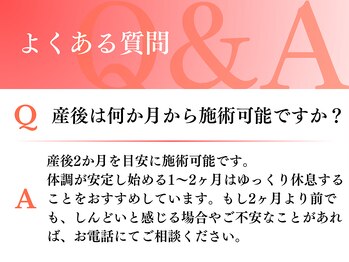 よくある質問

Q&A

Q 産後は何か月から施術可能ですか？

A 産後2か月を目安に施術可能です。
体調が安定し始める1〜2ヶ月はゆっくり休息することをおすすめしています。もし2ヶ月より前でも、しんどいと感じる場合やご不安なことがあれば、お電話にてご相談ください。